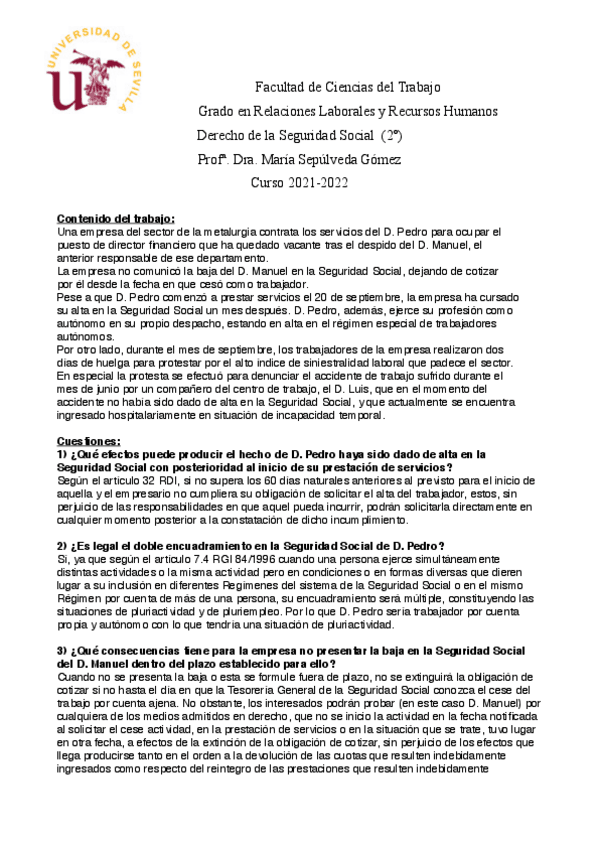 UNIVERSIDAD DE SEVILLA

Facultad de Ciencias del Trabajo

Grado en Relaciones Laborales y Recursos Humanos

Derecho de la Seguridad Social (2º)

Profª. Dra. María Sepúlveda Gómez

Curso 2021-2022

Contenido del trabajo:
Una empresa del sector de la metalurgia contrata los servicios del D. Pedro para ocupar el puesto de director financiero que ha quedado vacante tras el despido del D. Manuel, el anterior responsable de ese departamento.
La empresa no comunicó la baja del D. Manuel en la Seguridad Social, dejando de cotizar por él desde la fecha en que cesó como trabajador.
Pese a que D. Pedro comenzó a prestar servicios el 20 de septiembre, la empresa ha cursado su alta en la Seguridad Social un mes después. D. Pedro, además, ejerce su profesión como autónomo en su propio despacho, estando en alta en el régimen especial de trabajadores autónomos.
Por otro lado, durante el mes de septiembre, los trabajadores de la empresa realizaron dos días de huelga para protestar por el alto índice de siniestralidad laboral que padece el sector. En especial la protesta se efectuó para denunciar el accidente de trabajo sufrido durante el mes de junio por un compañero del centro de trabajo, el D. Luis, que en el momento del accidente no había sido dado de alta en la Seguridad Social, y que actualmente se encuentra ingresado hospitalariamente en situación de incapacidad temporal.

Cuestiones:
1) ¿Qué efectos puede producir el hecho de D. Pedro haya sido dado de alta en la Seguridad Social con posterioridad al inicio de su prestación de servicios?
Según el artículo 32 RDI, si no supera los 60 días naturales anteriores al previsto para el inicio de aquella y el empresario no cumpliera su obligación de solicitar el alta del trabajador, estos, sin perjuicio de las responsabilidades en que aquel pueda incurrir, podrán solicitarla directamente en cualquier momento posterior a la constatación de dicho incumplimiento.

2) ¿Es legal el doble encuadramiento en la Seguridad Social de D. Pedro?
Sí, ya que según el artículo 7.4 RGI 84/1996 cuando una persona ejerce simultáneamente distintas actividades o la misma actividad pero en condiciones o en formas diversas que dieren lugar a su inclusión en diferentes Regímenes del sistema de la Seguridad Social o en el mismo Régimen por cuenta de más de una persona, su encuadramiento será múltiple, constituyendo las situaciones de pluriactividad y de pluriempleo. Por lo que D. Pedro sería trabajador por cuenta propia y autónomo con lo que tendría una situación de pluriactividad.

3) ¿Qué consecuencias tiene para la empresa no presentar la baja en la Seguridad Social del D. Manuel dentro del plazo establecido para ello?
Cuando no se presenta la baja o esta se formule fuera de plazo, no se extinguirá la obligación de cotizar si no hasta el día en que la Tesorería General de la Seguridad Social conozca el cese del trabajo por cuenta ajena. No obstante, los interesados podrán probar (en este caso D. Manuel) por cualquiera de los medios admitidos en derecho, que no se inició la actividad en la fecha notificada al solicitar el cese actividad, en la prestación de servicios o en la situación que se trate, tuvo lugar en otra fecha, a efectos de la extinción de la obligación de cotizar, sin perjuicio de los efectos que llega producirse tanto en el orden a la devolución de las cuotas que resulten indebidamente ingresados como respecto del reintegro de las prestaciones que resulten indebidamente